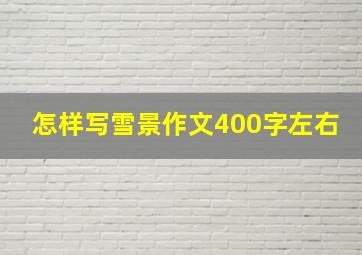 怎样写雪景作文400字左右